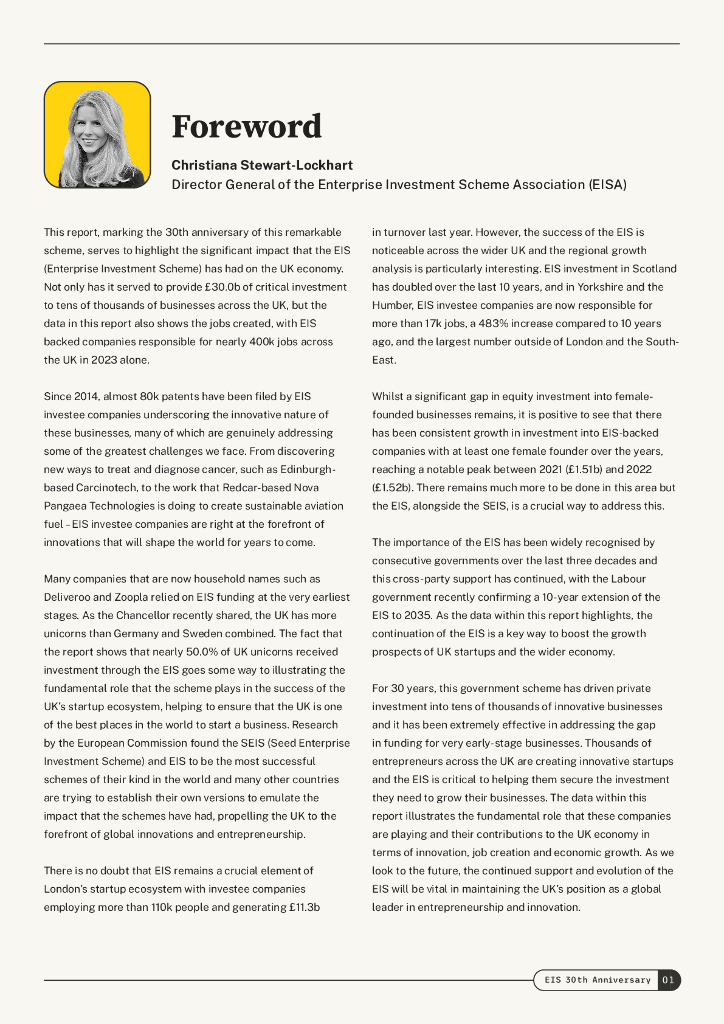 Foreword

Christiana Stewart-Lockhart
Director General of the Enterprise Investment Scheme Association (EISA)

This report, marking the 30th anniversary of this remarkable scheme, serves to highlight the significant impact that the EIS (Enterprise Investment Scheme) has had on the UK economy. Not only has it served to provide £30.0b of critical investment to tens of thousands of businesses across the UK, but the data in this report also shows the jobs created, with EIS backed companies responsible for nearly 400k jobs across the UK in 2023 alone.

Since 2014, almost 80k patents have been filed by EIS investee companies underscoring the innovative nature of these businesses, many of which are genuinely addressing some of the greatest challenges we face. From discovering new ways to treat and diagnose cancer, such as Edinburgh-based Carcinotech, to the work that Redcar-based Nova Pangaea Technologies is doing to create sustainable aviation fuel – EIS investee companies are right at the forefront of innovations that will shape the world for years to come.

Many companies that are now household names such as Deliveroo and Zoopla relied on EIS funding at the very earliest stages. As the Chancellor recently shared, the UK has more unicorns than Germany and Sweden combined. The fact that the report shows that nearly 50.0% of UK unicorns received investment through the EIS goes some way to illustrating the fundamental role that the scheme plays in the success of the UK's startup ecosystem, helping to ensure that the UK is one of the best places in the world to start a business. Research by the European Commission found the SEIS (Seed Enterprise Investment Scheme) and EIS to be the most successful schemes of their kind in the world and many other countries are trying to establish their own versions to emulate the impact that the schemes have had, propelling the UK to the forefront of global innovations and entrepreneurship.

There is no doubt that EIS remains a crucial element of London's startup ecosystem with investee companies employing more than 110k people and generating £11.3b in turnover last year. However, the success of the EIS is noticeable across the wider UK and the regional growth analysis is particularly interesting. EIS investment in Scotland has doubled over the last 10 years, and in Yorkshire and the Humber, EIS investee companies are now responsible for more than 17k jobs, a 483% increase compared to 10 years ago, and the largest number outside of London and the South-East.

Whilst a significant gap in equity investment into female-founded businesses remains, it is positive to see that there has been consistent growth in investment into EIS-backed companies with at least one female founder over the years, reaching a notable peak between 2021 (£1.51b) and 2022 (£1.52b). There remains much more to be done in this area but the EIS, alongside the SEIS, is a crucial way to address this.

The importance of the EIS has been widely recognised by consecutive governments over the last three decades and this cross-party support has continued, with the Labour government recently confirming a 10-year extension of the EIS to 2035. As the data within this report highlights, the continuation of the EIS is a key way to boost the growth prospects of UK startups and the wider economy.

For 30 years, this government scheme has driven private investment into tens of thousands of innovative businesses and it has been extremely effective in addressing the gap in funding for very early-stage businesses. Thousands of entrepreneurs across the UK are creating innovative startups and the EIS is critical to helping them secure the investment they need to grow their businesses. The data within this report illustrates the fundamental role that these companies are playing and their contributions to the UK economy in terms of innovation, job creation and economic growth. As we look to the future, the continued support and evolution of the EIS will be vital in maintaining the UK's position as a global leader in entrepreneurship and innovation.

EIS 30th Anniversary 01